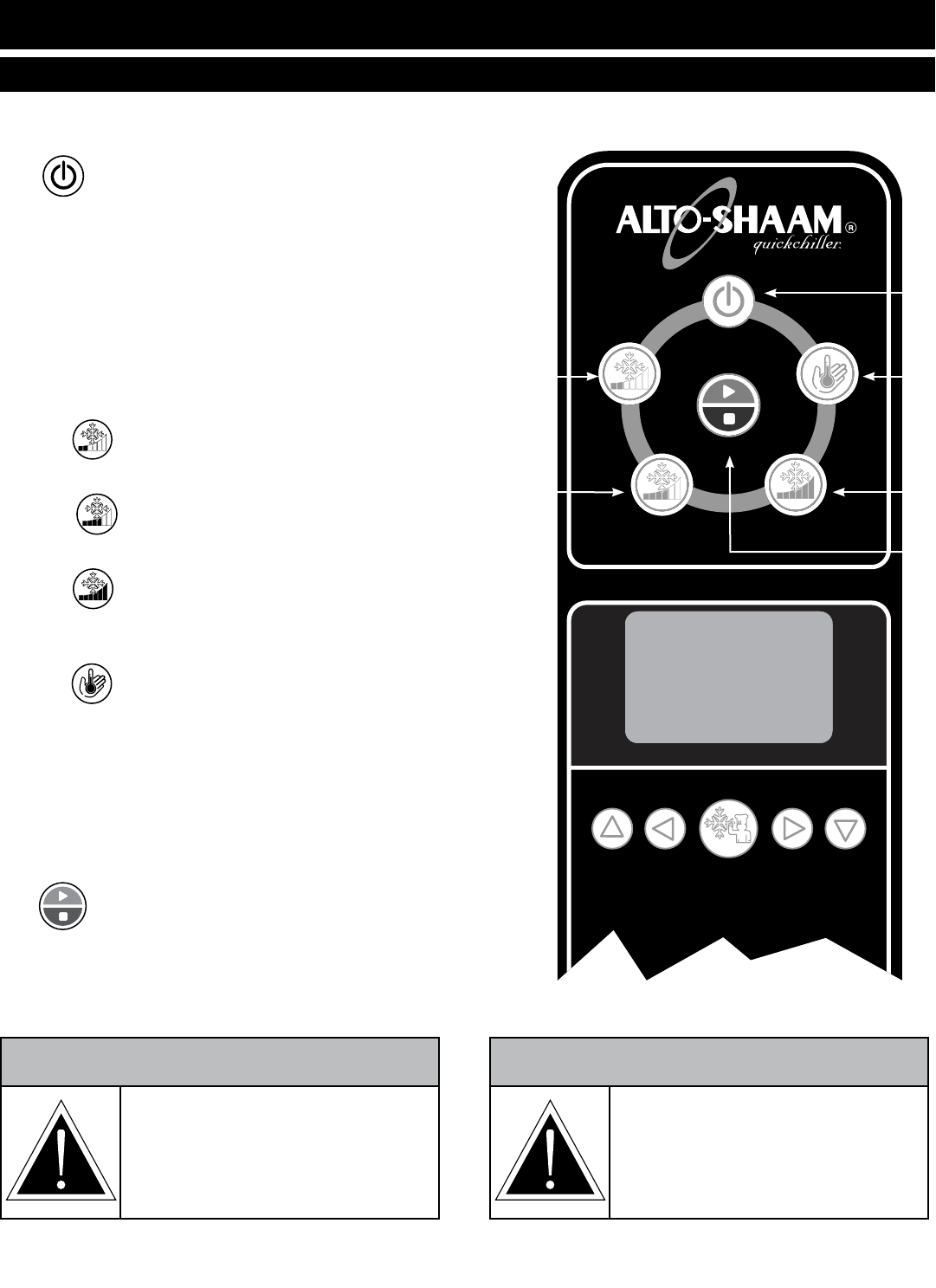 ALTO-SHAAM®
quickchiller.